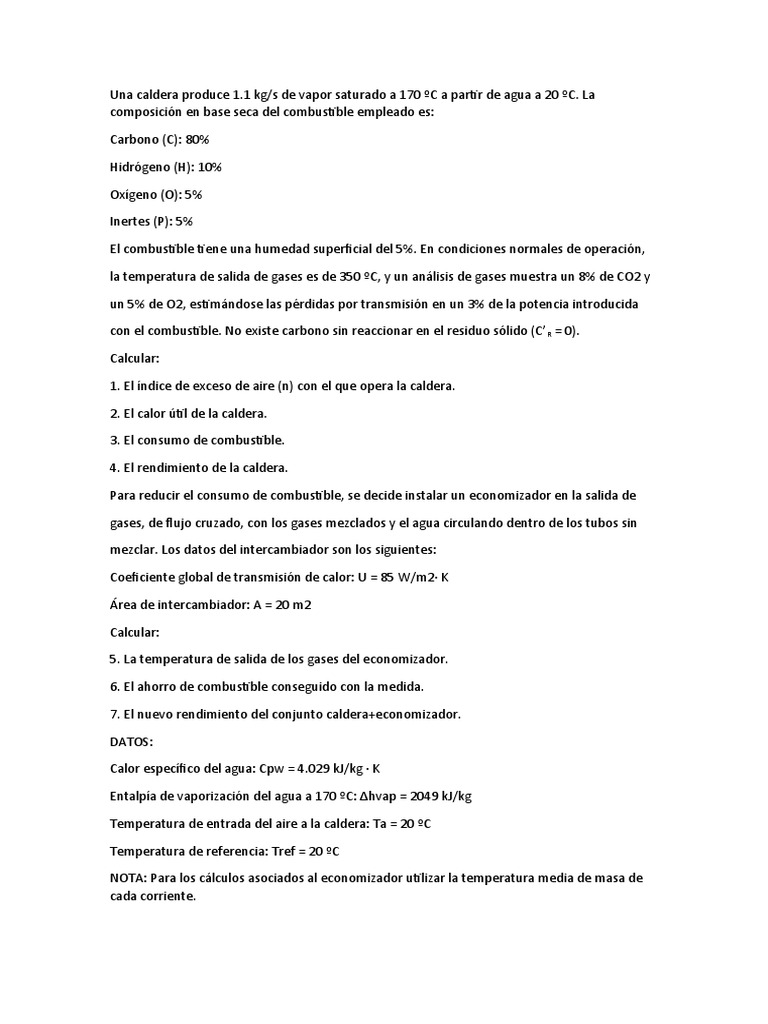 Una caldera produce 1.1 kg/s de vapor saturado a 170 ºC a partir de agua a 20 ºC. La composición en base seca del combustible empleado es:

Carbono (C): 80%

Hidrógeno (H): 10%

Oxígeno (O): 5%

Inertes (P): 5%

El combustible tiene una humedad superficial del 5%. En condiciones normales de operación, la temperatura de salida de gases es de 350 ºC, y un análisis de gases muestra un 8% de CO2 y un 5% de O2, estimándose las pérdidas por transmisión en un 3% de la potencia introducida con el combustible. No existe carbono sin reaccionar en el residuo sólido ($C'_R = 0$).

Calcular:

1. El índice de exceso de aire (n) con el que opera la caldera.

2. El calor útil de la caldera.

3. El consumo de combustible.

4. El rendimiento de la caldera.

Para reducir el consumo de combustible, se decide instalar un economizador en la salida de gases, de flujo cruzado, con los gases mezclados y el agua circulando dentro de los tubos sin mezclar. Los datos del intercambiador son los siguientes:

Coeficiente global de transmisión de calor: U = 85 W/m2· K

Área de intercambiador: A = 20 m2

Calcular:

5. La temperatura de salida de los gases del economizador.

6. El ahorro de combustible conseguido con la medida.

7. El nuevo rendimiento del conjunto caldera+economizador.

DATOS:

Calor específico del agua: Cpw = 4.029 kJ/kg · K

Entalpía de vaporización del agua a 170 ºC: Δhvap = 2049 kJ/kg

Temperatura de entrada del aire a la caldera: Ta = 20 ºC

Temperatura de referencia: Tref = 20 ºC

NOTA: Para los cálculos asociados al economizador utilizar la temperatura media de masa de cada corriente.